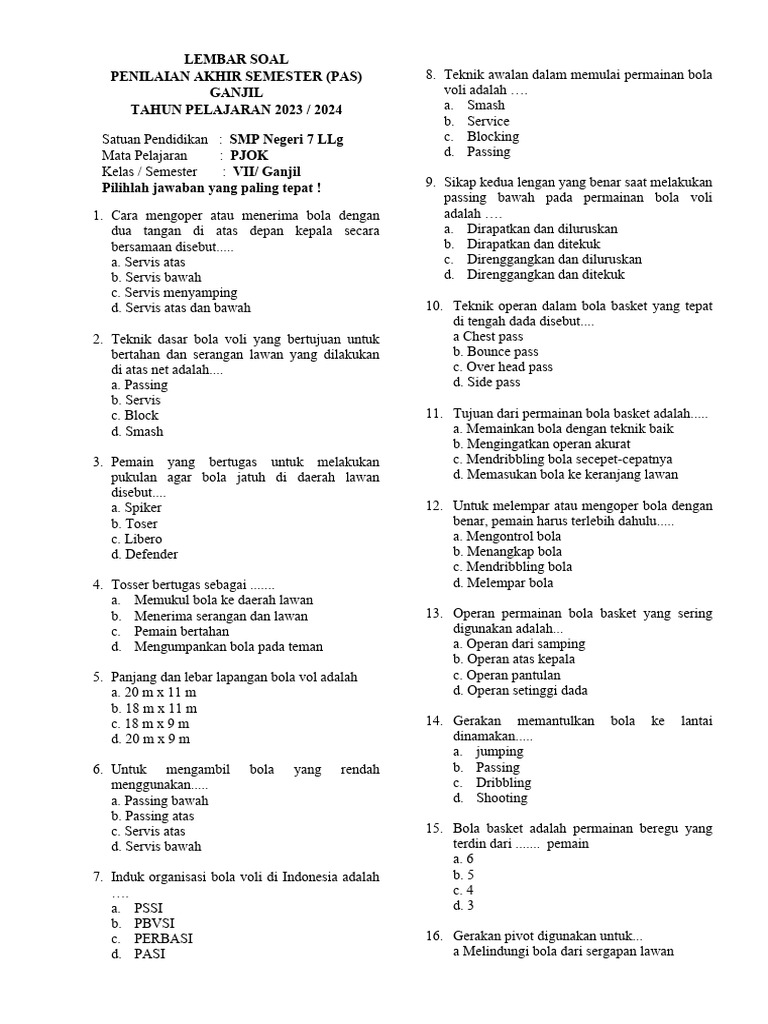 LEMBAR SOAL
PENILAIAN AKHIR SEMESTER (PAS)
GANJIL
TAHUN PELAJARAN 2023 / 2024

Satuan Pendidikan : SMP Negeri 7 LLg
Mata Pelajaran : PJOK
Kelas / Semester : VII/ Ganjil
Pilihlah jawaban yang paling tepat !

1. Cara mengoper atau menerima bola dengan dua tangan di atas depan kepala secara bersamaan disebut.....
a. Servis atas
b. Servis bawah
c. Servis menyamping
d. Servis atas dan bawah

2. Teknik dasar bola voli yang bertujuan untuk bertahan dan serangan lawan yang dilakukan di atas net adalah....
a. Passing
b. Servis
c. Block
d. Smash

3. Pemain yang bertugas untuk melakukan pukulan agar bola jatuh di daerah lawan disebut....
a. Spiker
b. Toser
c. Libero
d. Defender

4. Tosser bertugas sebagai .......
a. Memukul bola ke daerah lawan
b. Menerima serangan dan lawan
c. Pemain bertahan
d. Mengumpankan bola pada teman

5. Panjang dan lebar lapangan bola vol adalah
a. 20 m x 11 m
b. 18 m x 11 m
c. 18 m x 9 m
d. 20 m x 9 m

6. Untuk mengambil bola yang rendah menggunakan.....
a. Passing bawah
b. Passing atas
c. Servis atas
d. Servis bawah

7. Induk organisasi bola voli di Indonesia adalah ….
a. PSSI
b. PBVSI
c. PERBASI
d. PASI

8. Teknik awalan dalam memulai permainan bola voli adalah ….
a. Smash
b. Service
c. Blocking
d. Passing

9. Sikap kedua lengan yang benar saat melakukan passing bawah pada permainan bola voli adalah ….
a. Dirapatkan dan diluruskan
b. Dirapatkan dan ditekuk
c. Direnggangkan dan diluruskan
d. Direnggangkan dan ditekuk

10. Teknik operan dalam bola basket yang tepat di tengah dada disebut....
a Chest pass
b. Bounce pass
c. Over head pass
d. Side pass

11. Tujuan dari permainan bola basket adalah.....
a. Memainkan bola dengan teknik baik
b. Mengingatkan operan akurat
c. Mendribbling bola secepet-cepatnya
d. Memasukan bola ke keranjang lawan

12. Untuk melempar atau mengoper bola dengan benar, pemain harus terlebih dahulu.....
a. Mengontrol bola
b. Menangkap bola
c. Mendribbling bola
d. Melempar bola

13. Operan permainan bola basket yang sering digunakan adalah...
a. Operan dari samping
b. Operan atas kepala
c. Operan pantulan
d. Operan setinggi dada

14. Gerakan memantulkan bola ke lantai dinamakan.....
a. jumping
b. Passing
c. Dribbling
d. Shooting

15. Bola basket adalah permainan beregu yang terdin dari ....... pemain
a. 6
b. 5
c. 4
d. 3

16. Gerakan pivot digunakan untuk...
a Melindungi bola dari sergapan lawan